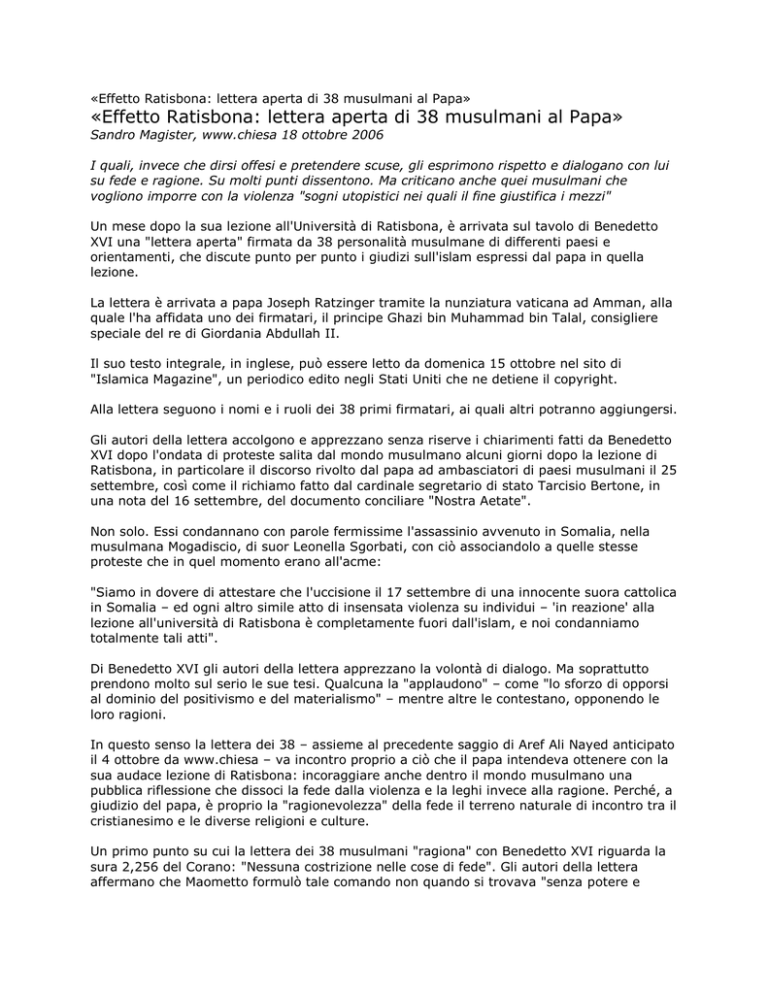 «Effetto Ratisbona: lettera aperta di 38 musulmani al Papa»
«Effetto Ratisbona: lettera aperta di 38 musulmani al Papa»
Sandro Magister, www.chiesa 18 ottobre 2006

I quali, invece che dirsi offesi e pretendere scuse, gli esprimono rispetto e dialogano con lui su fede e ragione. Su molti punti dissentono. Ma criticano anche quei musulmani che vogliono imporre con la violenza "sogni utopistici nei quali il fine giustifica i mezzi"

Un mese dopo la sua lezione all'Università di Ratisbona, è arrivata sul tavolo di Benedetto XVI una "lettera aperta" firmata da 38 personalità musulmane di differenti paesi e orientamenti, che discute punto per punto i giudizi sull'islam espressi dal papa in quella lezione.

La lettera è arrivata a papa Joseph Ratzinger tramite la nunziatura vaticana ad Amman, alla quale l'ha affidata uno dei firmatari, il principe Ghazi bin Muhammad bin Talal, consigliere speciale del re di Giordania Abdullah II.

Il suo testo integrale, in inglese, può essere letto da domenica 15 ottobre nel sito di "Islamica Magazine", un periodico edito negli Stati Uniti che ne detiene il copyright.

Alla lettera seguono i nomi e i ruoli dei 38 primi firmatari, ai quali altri potranno aggiungersi.

Gli autori della lettera accolgono e apprezzano senza riserve i chiarimenti fatti da Benedetto XVI dopo l'ondata di proteste salita dal mondo musulmano alcuni giorni dopo la lezione di Ratisbona, in particolare il discorso rivolto dal papa ad ambasciatori di paesi musulmani il 25 settembre, così come il richiamo fatto dal cardinale segretario di stato Tarcisio Bertone, in una nota del 16 settembre, del documento conciliare "Nostra Aetate".

Non solo. Essi condannano con parole fermissime l'assassinio avvenuto in Somalia, nella musulmana Mogadiscio, di suor Leonella Sgorbati, con ciò associandolo a quelle stesse proteste che in quel momento erano all'acme:

"Siamo in dovere di attestare che l'uccisione il 17 settembre di una innocente suora cattolica in Somalia – ed ogni altro simile atto di insensata violenza su individui – 'in reazione' alla lezione all'università di Ratisbona è completamente fuori dall'islam, e noi condanniamo totalmente tali atti".

Di Benedetto XVI gli autori della lettera apprezzano la volontà di dialogo. Ma soprattutto prendono molto sul serio le sue tesi. Qualcuna la "applaudono" – come "lo sforzo di opporsi al dominio del positivismo e del materialismo" – mentre altre le contestano, opponendo le loro ragioni.

In questo senso la lettera dei 38 – assieme al precedente saggio di Aref Ali Nayed anticipato il 4 ottobre da www.chiesa – va incontro proprio a ciò che il papa intendeva ottenere con la sua audace lezione di Ratisbona: incoraggiare anche dentro il mondo musulmano una pubblica riflessione che dissoci la fede dalla violenza e la leghi invece alla ragione. Perché, a giudizio del papa, è proprio la "ragionevolezza" della fede il terreno naturale di incontro tra il cristianesimo e le diverse religioni e culture.

Un primo punto su cui la lettera dei 38 musulmani "ragiona" con Benedetto XVI riguarda la sura 2,256 del Corano: "Nessuna costrizione nelle cose di fede". Gli autori della lettera affermano che Maometto formulò tale comando non quando si trovava "senza potere e